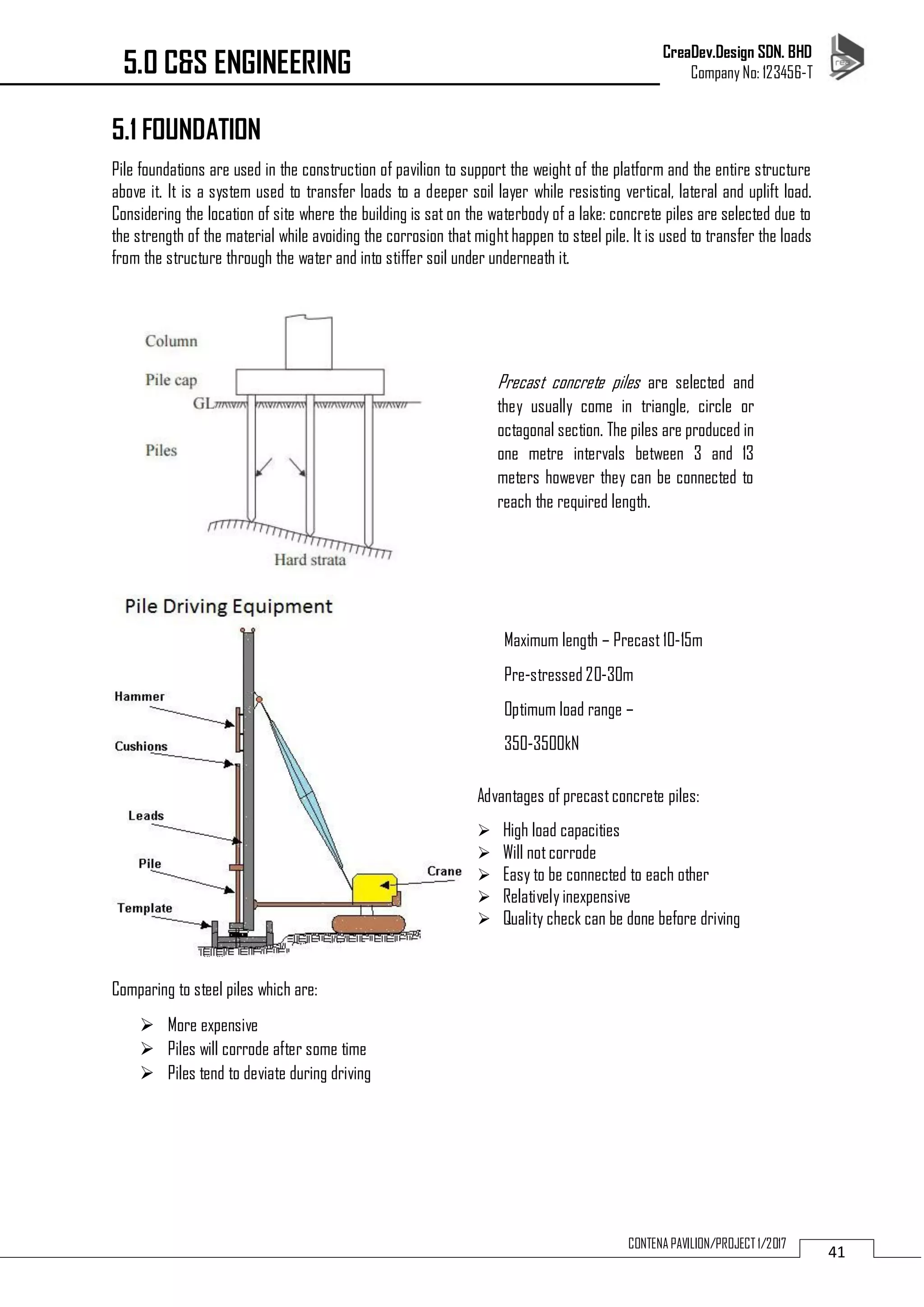 5.0 C&S ENGINEERING

CreaDev.Design SDN. BHD
Company No: 123456-T

5.1 FOUNDATION

Pile foundations are used in the construction of pavilion to support the weight of the platform and the entire structure above it. It is a system used to transfer loads to a deeper soil layer while resisting vertical, lateral and uplift load. Considering the location of site where the building is sat on the waterbody of a lake: concrete piles are selected due to the strength of the material while avoiding the corrosion that might happen to steel pile. It is used to transfer the loads from the structure through the water and into stiffer soil under underneath it.

Column
Pile cap
GL
Piles
Hard strata

Precast concrete piles are selected and they usually come in triangle, circle or octagonal section. The piles are produced in one metre intervals between 3 and 13 meters however they can be connected to reach the required length.

Pile Driving Equipment

Hammer
Cushions
Leads
Pile
Template
Crane

Maximum length – Precast 10-15m

Pre-stressed 20-30m

Optimum load range –

350-3500kN

Advantages of precast concrete piles:

➢ High load capacities
➢ Will not corrode
➢ Easy to be connected to each other
➢ Relatively inexpensive
➢ Quality check can be done before driving

Comparing to steel piles which are:

➢ More expensive
➢ Piles will corrode after some time
➢ Piles tend to deviate during driving

CONTENA PAVILION/PROJECT 1/2017
41